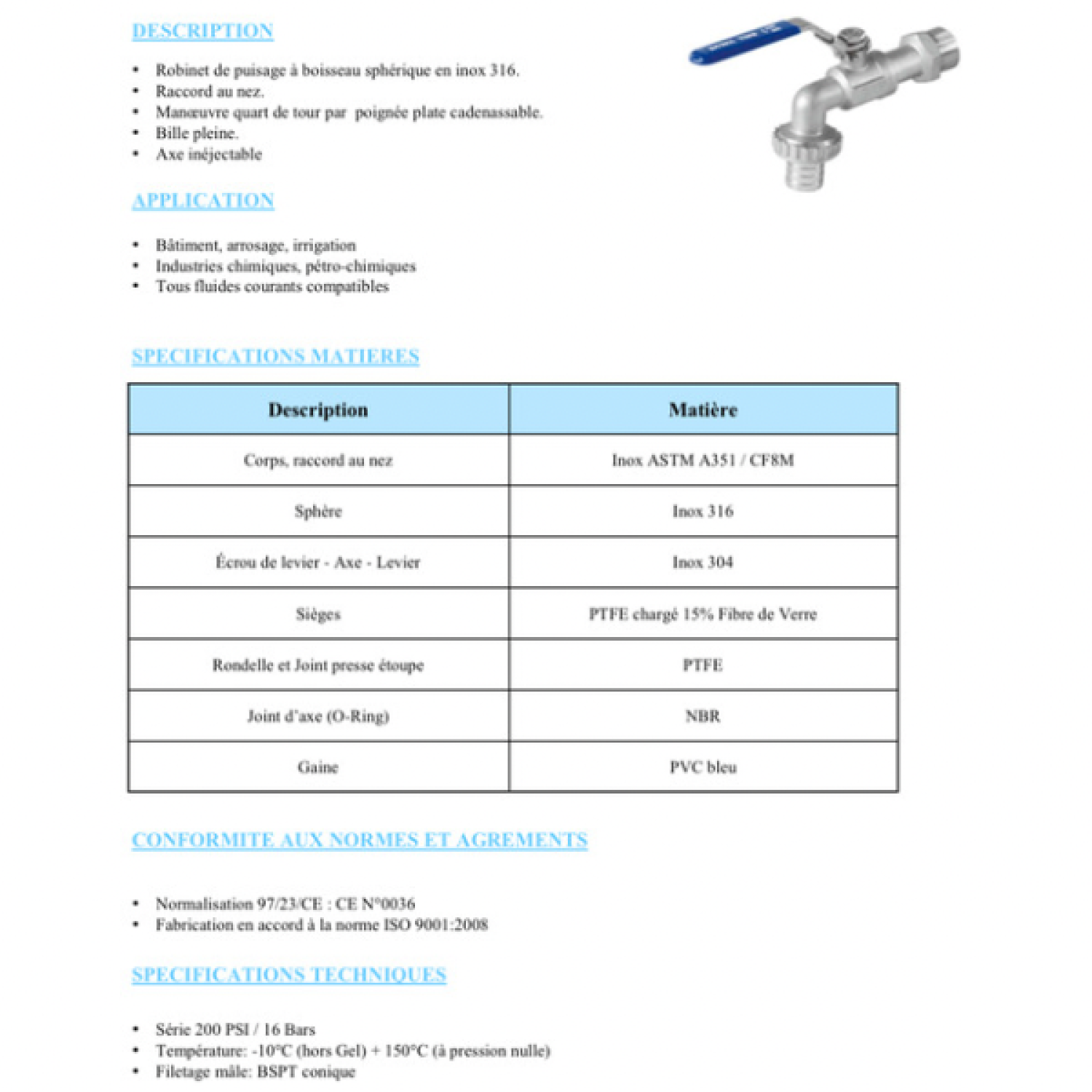 DESCRIPTION

• Robinet de puisage à boisseau sphérique en inox 316.
• Raccord au nez.
• Manœuvre quart de tour par poignée plate cadenassable.
• Bille pleine.
• Axe inéjectable

APPLICATION

• Bâtiment, arrosage, irrigation
• Industries chimiques, pétro-chimiques
• Tous fluides courants compatibles

SPECIFICATIONS MATIERES

| Description | Matière |
|---|---|
| Corps, raccord au nez | Inox ASTM A351 / CF8M |
| Sphère | Inox 316 |
| Écrou de levier - Axe - Levier | Inox 304 |
| Sièges | PTFE chargé 15% Fibre de Verre |
| Rondelle et Joint presse étoupe | PTFE |
| Joint d'axe (O-Ring) | NBR |
| Gaine | PVC bleu |

CONFORMITE AUX NORMES ET AGREMENTS

• Normalisation 97/23/CE : CE N°0036
• Fabrication en accord à la norme ISO 9001:2008

SPECIFICATIONS TECHNIQUES

• Série 200 PSI / 16 Bars
• Température: -10°C (hors Gel) + 150°C (à pression nulle)
• Filetage mâle: BSPT conique